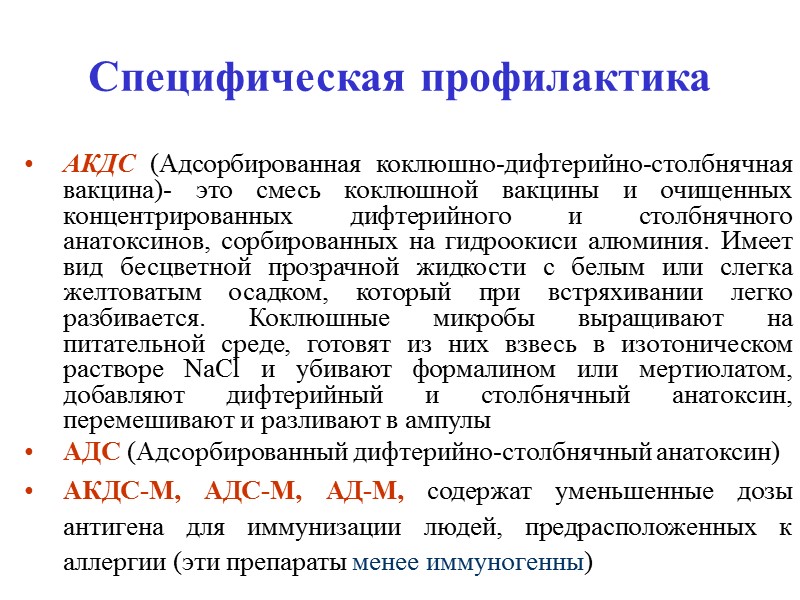 Специфическая профилактика

• АКДС (Адсорбированная коклюшно-дифтерийно-столбнячная вакцина)- это смесь коклюшной вакцины и очищенных концентрированных дифтерийного и столбнячного анатоксинов, сорбированных на гидроокиси алюминия. Имеет вид бесцветной прозрачной жидкости с белым или слегка желтоватым осадком, который при встряхивании легко разбивается. Коклюшные микробы выращивают на питательной среде, готовят из них взвесь в изотоническом растворе NaCl и убивают формалином или мертиолатом, добавляют дифтерийный и столбнячный анатоксин, перемешивают и разливают в ампулы

• АДС (Адсорбированный дифтерийно-столбнячный анатоксин)

• АКДС-М, АДС-М, АД-М, содержат уменьшенные дозы антигена для иммунизации людей, предрасположенных к аллергии (эти препараты менее иммуногенны)